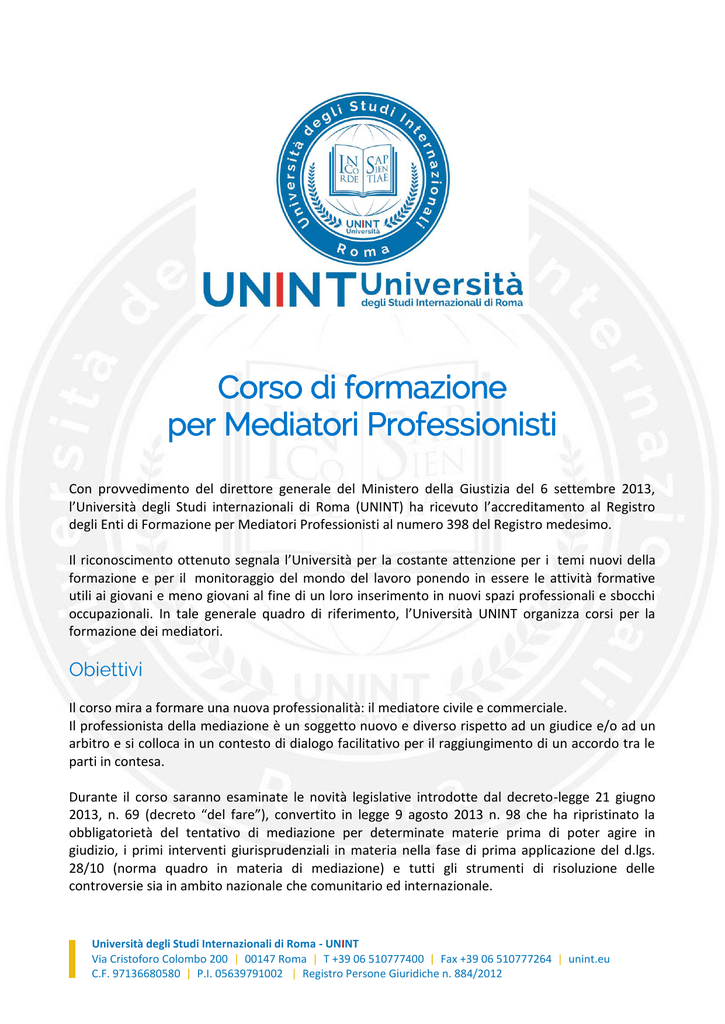 Università degli Studi Internazionali Roma

IN CO RDE SAP IEN TIAE

UNINT Università

UNINT Università degli Studi Internazionali di Roma

Corso di formazione per Mediatori Professionisti

Con provvedimento del direttore generale del Ministero della Giustizia del 6 settembre 2013, l'Università degli Studi internazionali di Roma (UNINT) ha ricevuto l'accreditamento al Registro degli Enti di Formazione per Mediatori Professionisti al numero 398 del Registro medesimo.

Il riconoscimento ottenuto segnala l'Università per la costante attenzione per i temi nuovi della formazione e per il monitoraggio del mondo del lavoro ponendo in essere le attività formative utili ai giovani e meno giovani al fine di un loro inserimento in nuovi spazi professionali e sbocchi occupazionali. In tale generale quadro di riferimento, l'Università UNINT organizza corsi per la formazione dei mediatori.

Obiettivi

Il corso mira a formare una nuova professionalità: il mediatore civile e commerciale.
Il professionista della mediazione è un soggetto nuovo e diverso rispetto ad un giudice e/o ad un arbitro e si colloca in un contesto di dialogo facilitativo per il raggiungimento di un accordo tra le parti in contesa.

Durante il corso saranno esaminate le novità legislative introdotte dal decreto-legge 21 giugno 2013, n. 69 (decreto "del fare"), convertito in legge 9 agosto 2013 n. 98 che ha ripristinato la obbligatorietà del tentativo di mediazione per determinate materie prima di poter agire in giudizio, i primi interventi giurisprudenziali in materia nella fase di prima applicazione del d.lgs. 28/10 (norma quadro in materia di mediazione) e tutti gli strumenti di risoluzione delle controversie sia in ambito nazionale che comunitario ed internazionale.

Università degli Studi Internazionali di Roma - UNINT
Via Cristoforo Colombo 200 | 00147 Roma | T +39 06 510777400 | Fax +39 06 510777264 | unint.eu
C.F. 97136680580 | P.I. 05639791002 | Registro Persone Giuridiche n. 884/2012